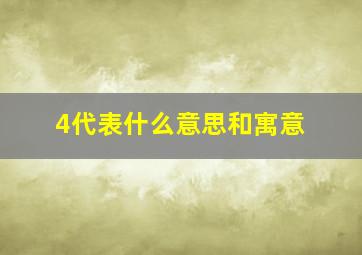 4代表什么意思和寓意